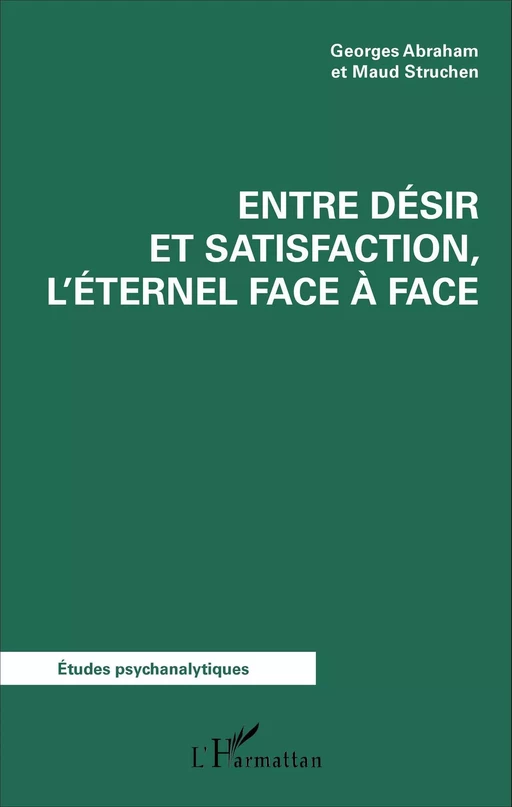 Georges Abraham
et Maud Struchen

ENTRE DÉSIR ET SATISFACTION, L'ÉTERNEL FACE À FACE

Études psychanalytiques

L'Harmattan